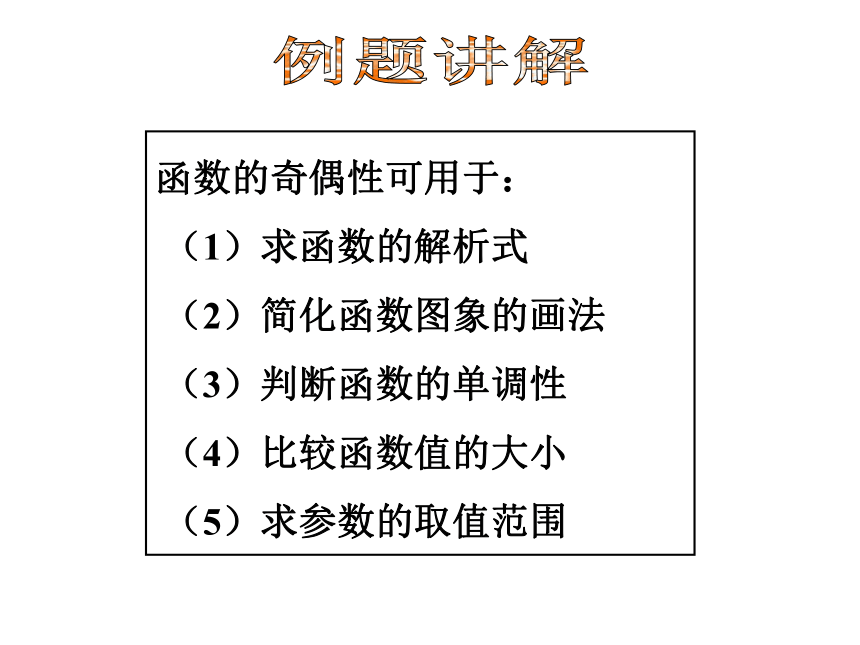 例题讲解

函数的奇偶性可用于：

（1）求函数的解析式

（2）简化函数图象的画法

（3）判断函数的单调性

（4）比较函数值的大小

（5）求参数的取值范围